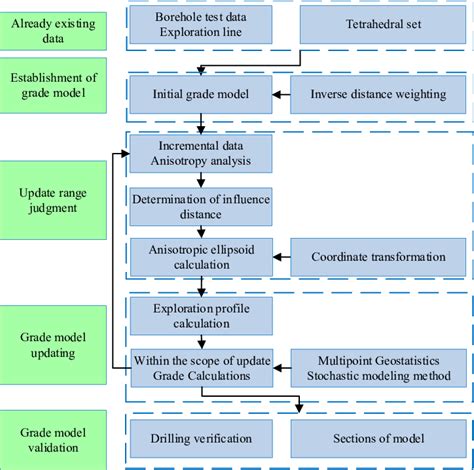 Already existing data

Borehole test data
Exploration line

Tetrahedral set

Establishment of grade model

Initial grade model

Inverse distance weighting

Update range judgment

Incremental data
Anisotropy analysis

Determination of influence distance

Anisotropic ellipsoid calculation

Coordinate transformation

Grade model updating

Exploration profile calculation

Within the scope of update
Grade Calculations

Multipoint Geostatistics
Stochastic modeling method

Grade model validation

Drilling verification

Sections of model